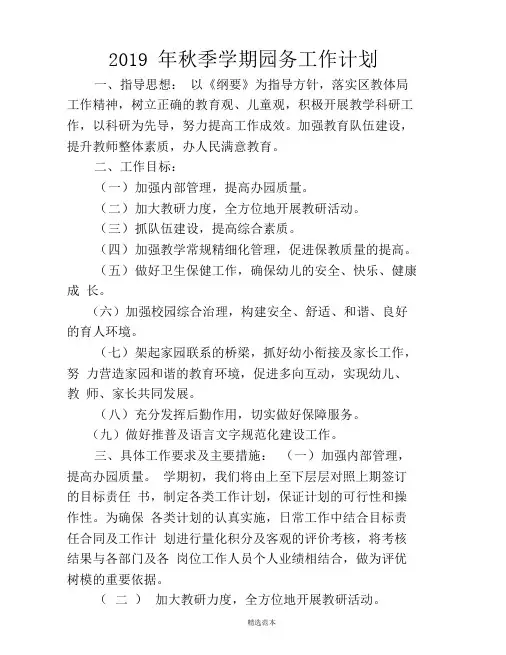 2019 年秋季学期园务工作计划

一、指导思想： 以《纲要》为指导方针，落实区教体局工作精神，树立正确的教育观、儿童观，积极开展教学科研工作，以科研为先导，努力提高工作成效。加强教育队伍建设，提升教师整体素质，办人民满意教育。

二、工作目标：

（一）加强内部管理，提高办园质量。

（二）加大教研力度，全方位地开展教研活动。

（三）抓队伍建设，提高综合素质。

（四）加强教学常规精细化管理，促进保教质量的提高。

（五）做好卫生保健工作，确保幼儿的安全、快乐、健康成 长。

（六）加强校园综合治理，构建安全、舒适、和谐、良好的育人环境。

（七）架起家园联系的桥梁，抓好幼小衔接及家长工作，努 力营造家园和谐的教育环境，促进多向互动，实现幼儿、教 师、家长共同发展。

（八）充分发挥后勤作用，切实做好保障服务。

（九）做好推普及语言文字规范化建设工作。

三、具体工作要求及主要措施： （一）加强内部管理，提高办园质量。 学期初，我们将由上至下层层对照上期签订的目标责任 书，制定各类工作计划，保证计划的可行性和操作性。为确保 各类计划的认真实施，日常工作中结合目标责任合同及工作计 划进行量化积分及客观的评价考核，将考核结果与各部门及各 岗位工作人员个人业绩相结合，做为评优树模的重要依据。

（ 二 ） 加大教研力度，全方位地开展教研活动。

精选范本